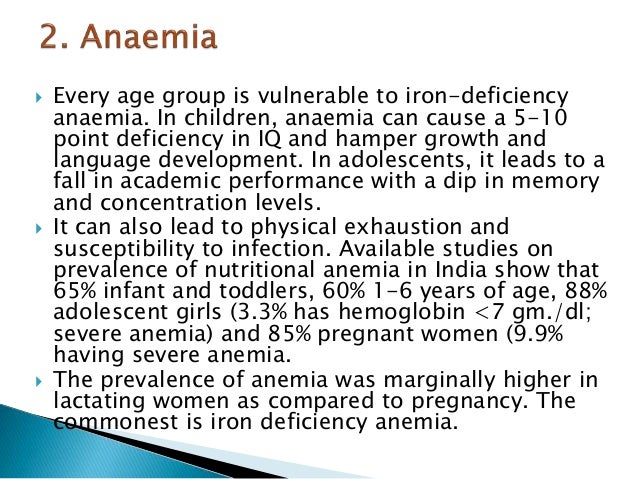 2. Anaemia

Every age group is vulnerable to iron-deficiency anaemia. In children, anaemia can cause a 5-10 point deficiency in IQ and hamper growth and language development. In adolescents, it leads to a fall in academic performance with a dip in memory and concentration levels.

It can also lead to physical exhaustion and susceptibility to infection. Available studies on prevalence of nutritional anemia in India show that 65% infant and toddlers, 60% 1-6 years of age, 88% adolescent girls (3.3% has hemoglobin <7 gm./dl; severe anemia) and 85% pregnant women (9.9% having severe anemia.

The prevalence of anemia was marginally higher in lactating women as compared to pregnancy. The commonest is iron deficiency anemia.